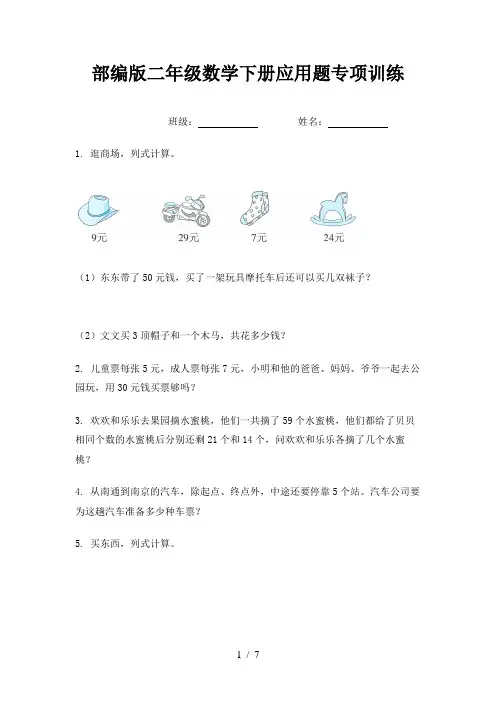 部编版二年级数学下册应用题专项训练

班级：__________ 姓名：__________

1. 逛商场，列式计算。

9元 29元 7元 24元

（1）东东带了50元钱，买了一架玩具摩托车后还可以买几双袜子？

（2）文文买3顶帽子和一个木马，共花多少钱？

2. 儿童票每张5元，成人票每张7元，小明和他的爸爸、妈妈、爷爷一起去公园玩，用30元钱买票够吗？

3. 欢欢和乐乐去果园摘水蜜桃，他们一共摘了59个水蜜桃，他们都给了贝贝相同个数的水蜜桃后分别还剩21个和14个，问欢欢和乐乐各摘了几个水蜜桃？

4. 从南通到南京的汽车，除起点、终点外，中途还要停靠5个站。汽车公司要为这趟汽车准备多少种车票？

5. 买东西，列式计算。

1 / 7